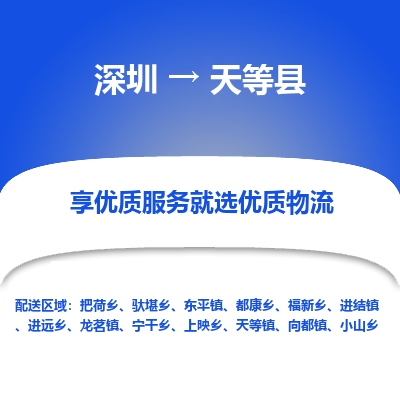 深圳 → 天等县

享优质服务就选优质物流

配送区域：把荷乡、驮堪乡、东平镇、都康乡、福新乡、进结镇、进远乡、龙茗镇、宁干乡、上映乡、天等镇、向都镇、小山乡